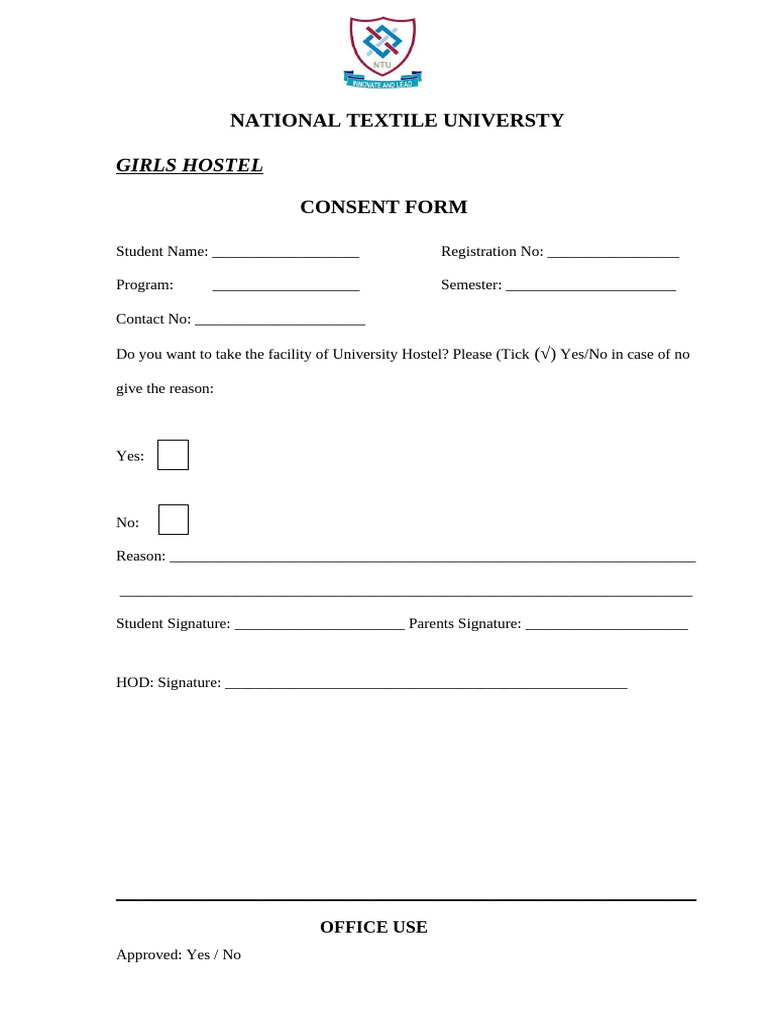 NTU
INNOVATE AND LEAD

NATIONAL TEXTILE UNIVERSTY

GIRLS HOSTEL

CONSENT FORM

Student Name: ____ Registration No: ____

Program: ____ Semester: ____

Contact No: ____

Do you want to take the facility of University Hostel? Please (Tick (√) Yes/No in case of no give the reason:

Yes: ☐

No: ☐

Reason: ____

____

Student Signature: ____ Parents Signature: ____

HOD: Signature: ____

OFFICE USE

Approved: Yes / No